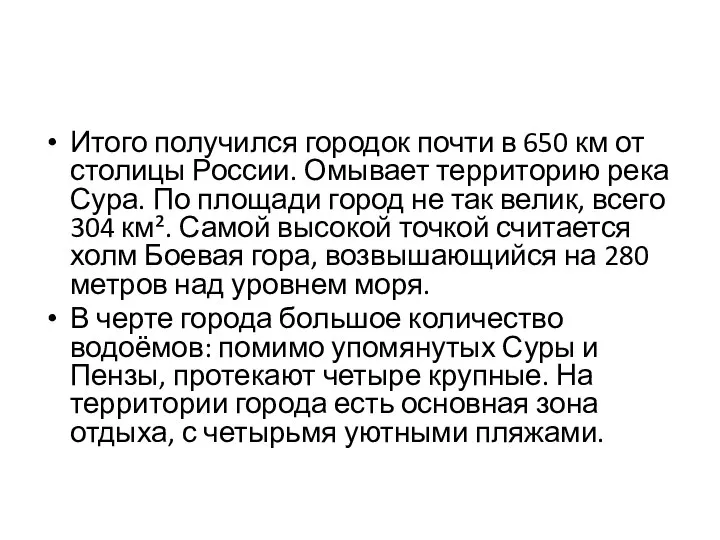 • Итого получился городок почти в 650 км от столицы России. Омывает территорию река Сура. По площади город не так велик, всего 304 км². Самой высокой точкой считается холм Боевая гора, возвышающийся на 280 метров над уровнем моря.
• В черте города большое количество водоёмов: помимо упомянутых Суры и Пензы, протекают четыре крупные. На территории города есть основная зона отдыха, с четырьмя уютными пляжами.